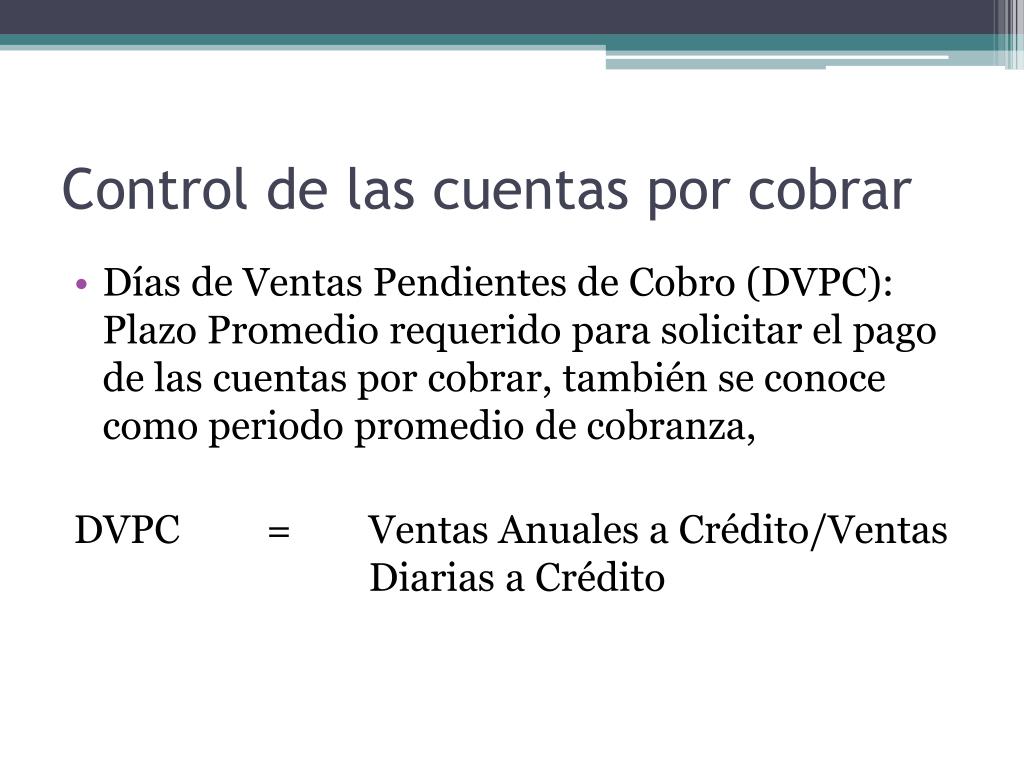 Control de las cuentas por cobrar

• Días de Ventas Pendientes de Cobro (DVPC): Plazo Promedio requerido para solicitar el pago de las cuentas por cobrar, también se conoce como periodo promedio de cobranza,

DVPC = Ventas Anuales a Crédito/Ventas Diarias a Crédito